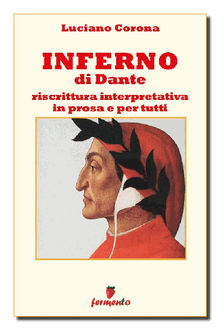 Luciano Corona

INFERNO
di Dante
riscrittura interpretativa in prosa e per tutti

fermento